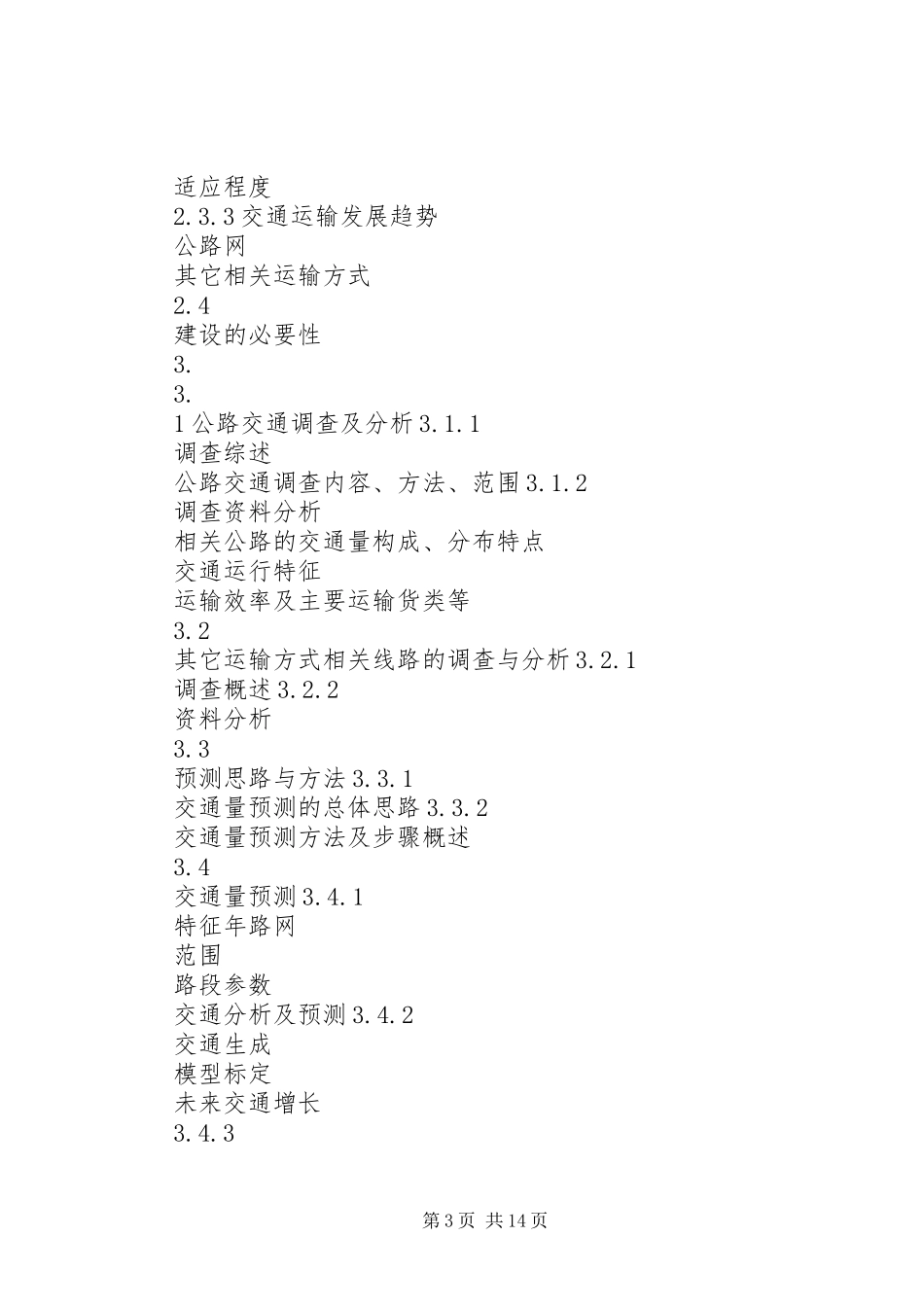 适应程度
2.3.3 交通运输发展趋势
公路网
其它相关运输方式
2.4
建设的必要性
3.
3.
1 公路交通调查及分析 3.1.1
调查综述
公路交通调查内容、方法、范围 3.1.2
调查资料分析
相关公路的交通量构成、分布特点
交通运行特征
运输效率及主要运输货类等
3.2
其它运输方式相关线路的调查与分析 3.2.1
调查概述 3.2.2
资料分析
3.3
预测思路与方法 3.3.1
交通量预测的总体思路 3.3.2
交通量预测方法及步骤概述
3.4
交通量预测 3.4.1
特征年路网
范围
路段参数
交通分析及预测 3.4.2
交通生成
模型标定
未来交通增长
3.4.3

第 3 页 共 14 页